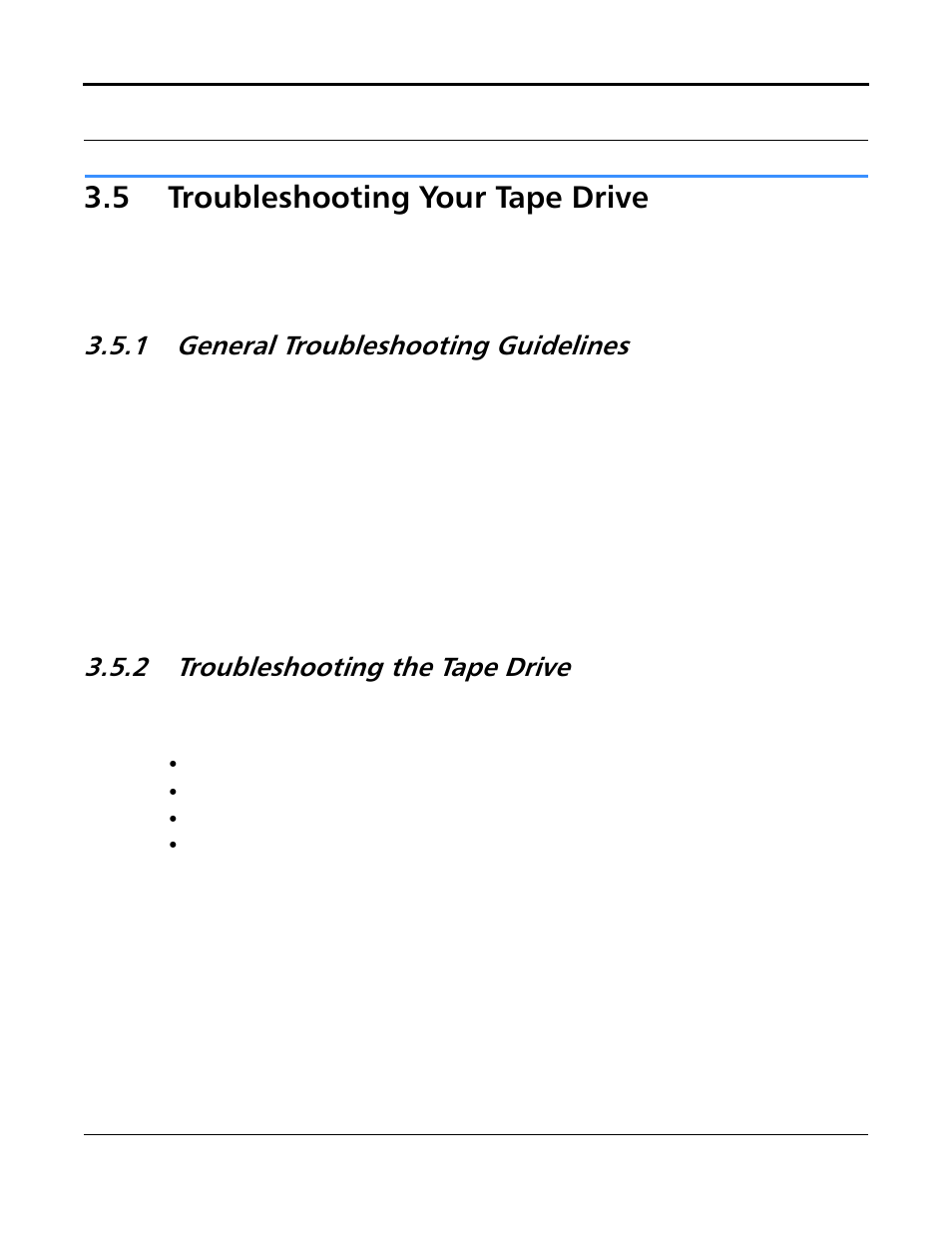 3.5 Troubleshooting Your Tape Drive

3.5.1 General Troubleshooting Guidelines

3.5.2 Troubleshooting the Tape Drive